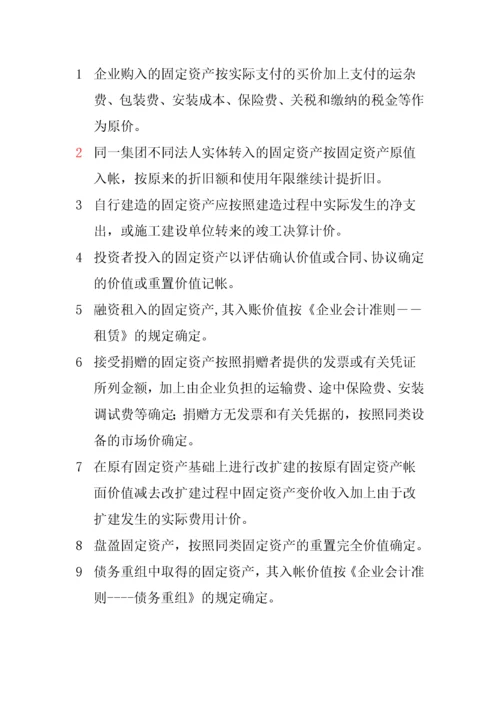 1 企业购入的固定资产按实际支付的买价加上支付的运杂费、包装费、安装成本、保险费、关税和缴纳的税金等作为原价。

2 同一集团不同法人实体转入的固定资产按固定资产原值入帐，按原来的折旧额和使用年限继续计提折旧。

3 自行建造的固定资产应按照建造过程中实际发生的净支出，或施工建设单位转来的竣工决算计价。

4 投资者投入的固定资产以评估确认价值或合同、协议确定的价值或重置价值记帐。

5 融资租入的固定资产，其入账价值按《企业会计准则——租赁》的规定确定。

6 接受捐赠的固定资产按照捐赠者提供的发票或有关凭证所列金额，加上由企业负担的运输费、途中保险费、安装调试费等确定；捐赠方无发票和有关凭据的，按照同类设备的市场价确定。

7 在原有固定资产基础上进行改扩建的按原有固定资产帐面价值减去改扩建过程中固定资产变价收入加上由于改扩建发生的实际费用计价。

8 盘盈固定资产，按照同类固定资产的重置完全价值确定。

9 债务重组中取得的固定资产，其入帐价值按《企业会计准则----债务重组》的规定确定。